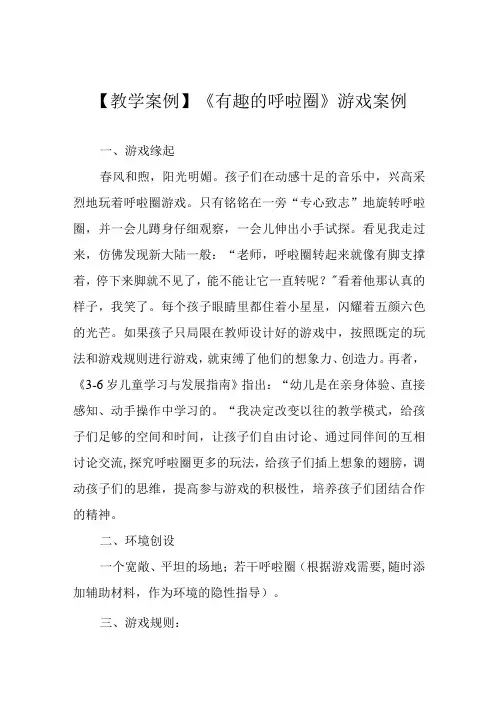 【教学案例】《有趣的呼啦圈》游戏案例

一、游戏缘起

春风和煦，阳光明媚。孩子们在动感十足的音乐中，兴高采烈地玩着呼啦圈游戏。只有铭铭在一旁“专心致志”地旋转呼啦圈，并一会儿蹲身仔细观察，一会儿伸出小手试探。看见我走过来，仿佛发现新大陆一般：“老师，呼啦圈转起来就像有脚支撑着，停下来脚就不见了，能不能让它一直转呢？"看着他那认真的样子，我笑了。每个孩子眼睛里都住着小星星，闪耀着五颜六色的光芒。如果孩子只局限在教师设计好的游戏中，按照既定的玩法和游戏规则进行游戏，就束缚了他们的想象力、创造力。再者，《3-6岁儿童学习与发展指南》指出：“幼儿是在亲身体验、直接感知、动手操作中学习的。“我决定改变以往的教学模式，给孩子们足够的空间和时间，让孩子们自由讨论、通过同伴间的互相讨论交流,探究呼啦圈更多的玩法，给孩子们插上想象的翅膀，调动孩子们的思维，提高参与游戏的积极性，培养孩子们团结合作的精神。

二、环境创设

一个宽敞、平坦的场地；若干呼啦圈（根据游戏需要,随时添加辅助材料，作为环境的隐性指导）。

三、游戏规则：